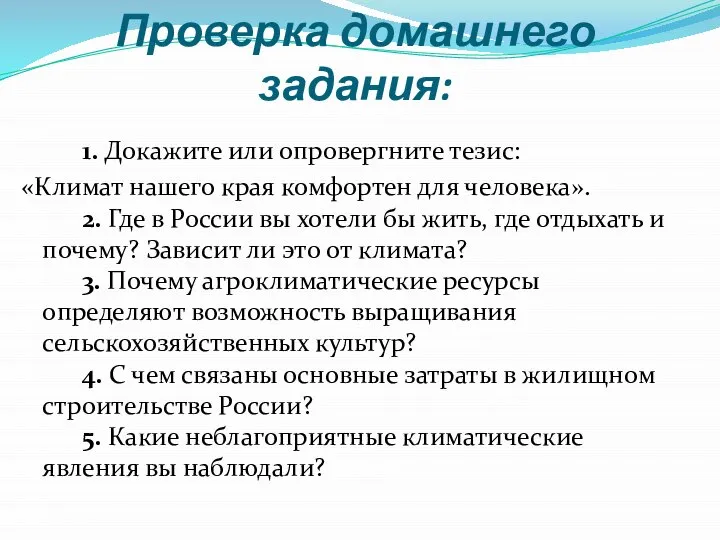 Проверка домашнего задания:

1. Докажите или опровергните тезис: «Климат нашего края комфортен для человека».

2. Где в России вы хотели бы жить, где отдыхать и почему? Зависит ли это от климата?

3. Почему агроклиматические ресурсы определяют возможность выращивания сельскохозяйственных культур?

4. С чем связаны основные затраты в жилищном строительстве России?

5. Какие неблагоприятные климатические явления вы наблюдали?